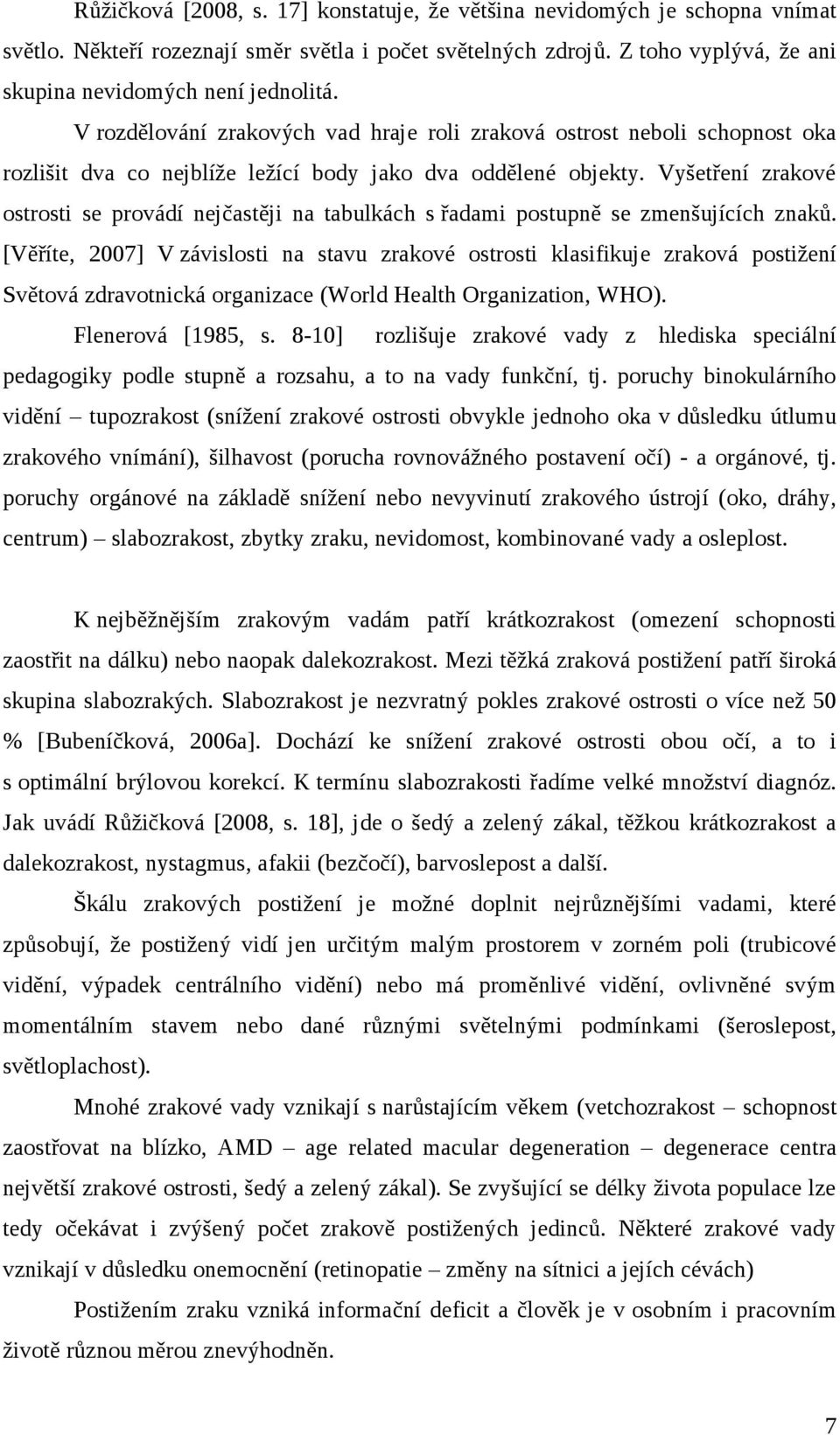 Růžičková [2008, s. 17] konstatuje, že většina nevidomých je schopna vnímat světlo. Někteří rozeznají směr světla i počet světelných zdrojů. Z toho vyplývá, že ani skupina nevidomých není jednolitá.

V rozdělování zrakových vad hraje roli zraková ostrost neboli schopnost oka rozlišit dva co nejblíže ležící body jako dva oddělené objekty. Vyšetření zrakové ostrosti se provádí nejčastěji na tabulkách s řadami postupně se zmenšujících znaků. [Věříte, 2007] V závislosti na stavu zrakové ostrosti klasifikuje zraková postižení Světová zdravotnická organizace (World Health Organization, WHO).

Flenerová [1985, s. 8-10] rozlišuje zrakové vady z hlediska speciální pedagogiky podle stupně a rozsahu, a to na vady funkční, tj. poruchy binokulárního vidění – tupozrakost (snížení zrakové ostrosti obvykle jednoho oka v důsledku útlumu zrakového vnímání), šilhavost (porucha rovnovážného postavení očí) - a orgánové, tj. poruchy orgánové na základě snížení nebo nevyvinutí zrakového ústrojí (oko, dráhy, centrum) – slabozrakost, zbytky zraku, nevidomost, kombinované vady a osleplost.

K nejběžnějším zrakovým vadám patří krátkozrakost (omezení schopnosti zaostřit na dálku) nebo naopak dalekozrakost. Mezi těžká zraková postižení patří široká skupina slabozrakých. Slabozrakost je nezvratný pokles zrakové ostrosti o více než 50 % [Bubeníčková, 2006a]. Dochází ke snížení zrakové ostrosti obou očí, a to i s optimální brýlovou korekcí. K termínu slabozrakosti řadíme velké množství diagnóz. Jak uvádí Růžičková [2008, s. 18], jde o šedý a zelený zákal, těžkou krátkozrakost a dalekozrakost, nystagmus, afakii (bezčočí), barvoslepost a další.

Škálu zrakových postižení je možné doplnit nejrůznějšími vadami, které způsobují, že postižený vidí jen určitým malým prostorem v zorném poli (trubicové vidění, výpadek centrálního vidění) nebo má proměnlivé vidění, ovlivněné svým momentálním stavem nebo dané různými světelnými podmínkami (šeroslepost, světloplachost).

Mnohé zrakové vady vznikají s narůstajícím věkem (vetchozrakost – schopnost zaostřovat na blízko, AMD – age related macular degeneration – degenerace centra největší zrakové ostrosti, šedý a zelený zákal). Se zvyšující se délky života populace lze tedy očekávat i zvýšený počet zrakově postižených jedinců. Některé zrakové vady vznikají v důsledku onemocnění (retinopatie – změny na sítnici a jejích cévách)

Postižením zraku vzniká informační deficit a člověk je v osobním i pracovním životě různou měrou znevýhodněn.

7